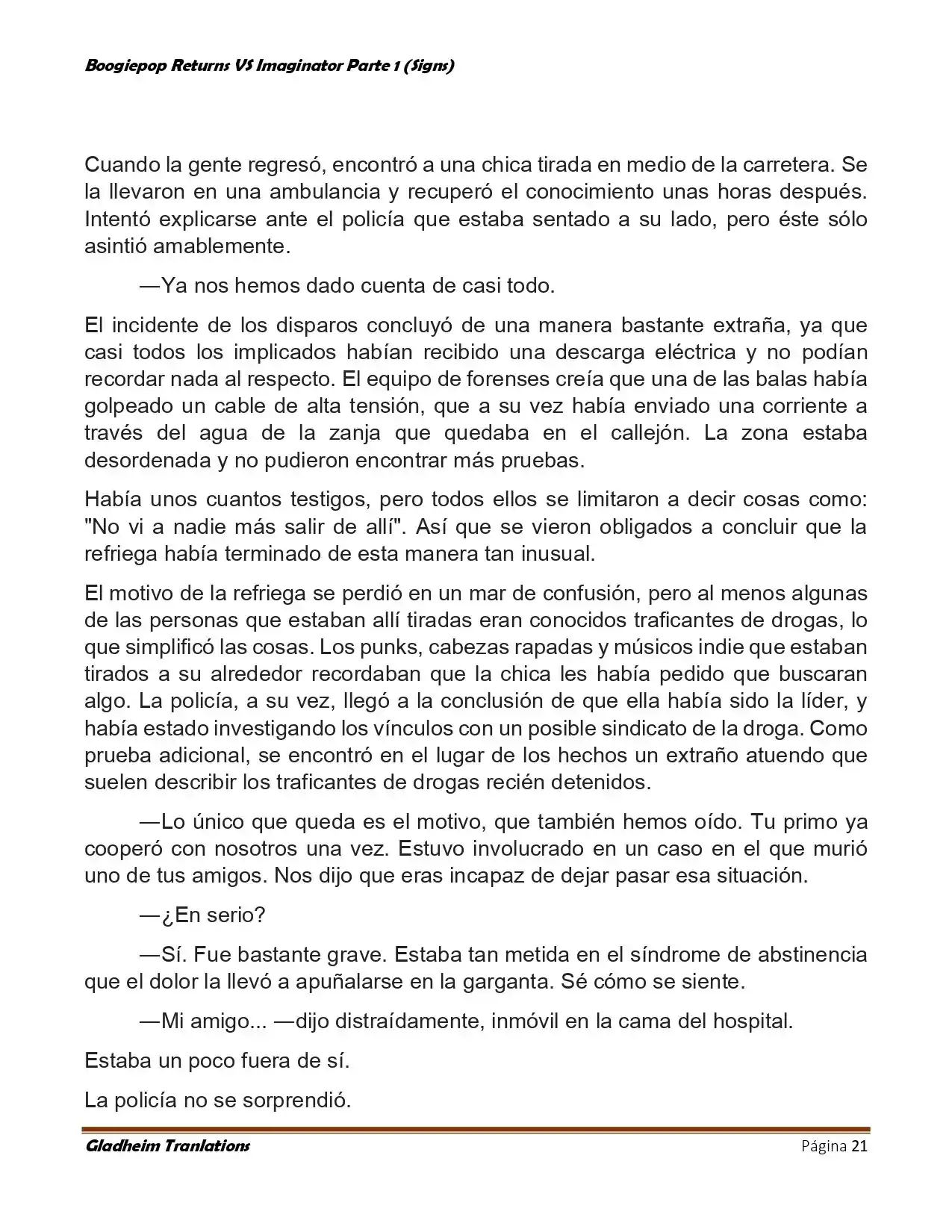 Boogiepop Returns VS Imaginator Parte 1 (Signs)

Cuando la gente regresó, encontró a una chica tirada en medio de la carretera. Se la llevaron en una ambulancia y recuperó el conocimiento unas horas después. Intentó explicarse ante el policía que estaba sentado a su lado, pero éste sólo asintió amablemente.

—Ya nos hemos dado cuenta de casi todo.

El incidente de los disparos concluyó de una manera bastante extraña, ya que casi todos los implicados habían recibido una descarga eléctrica y no podían recordar nada al respecto. El equipo de forenses creía que una de las balas había golpeado un cable de alta tensión, que a su vez había enviado una corriente a través del agua de la zanja que quedaba en el callejón. La zona estaba desordenada y no pudieron encontrar más pruebas.

Había unos cuantos testigos, pero todos ellos se limitaron a decir cosas como: "No vi a nadie más salir de allí". Así que se vieron obligados a concluir que la refriega había terminado de esta manera tan inusual.

El motivo de la refriega se perdió en un mar de confusión, pero al menos algunas de las personas que estaban allí tiradas eran conocidos traficantes de drogas, lo que simplificó las cosas. Los punks, cabezas rapadas y músicos indie que estaban tirados a su alrededor recordaban que la chica les había pedido que buscaran algo. La policía, a su vez, llegó a la conclusión de que ella había sido la líder, y había estado investigando los vínculos con un posible sindicato de la droga. Como prueba adicional, se encontró en el lugar de los hechos un extraño atuendo que suelen describir los traficantes de drogas recién detenidos.

—Lo único que queda es el motivo, que también hemos oído. Tu primo ya cooperó con nosotros una vez. Estuvo involucrado en un caso en el que murió uno de tus amigos. Nos dijo que eras incapaz de dejar pasar esa situación.

—¿En serio?

—Sí. Fue bastante grave. Estaba tan metida en el síndrome de abstinencia que el dolor la llevó a apuñalarse en la garganta. Sé cómo se siente.

—Mi amigo... —dijo distraídamente, inmóvil en la cama del hospital.

Estaba un poco fuera de sí.

La policía no se sorprendió.

Gladheim Tranlations

Página 21